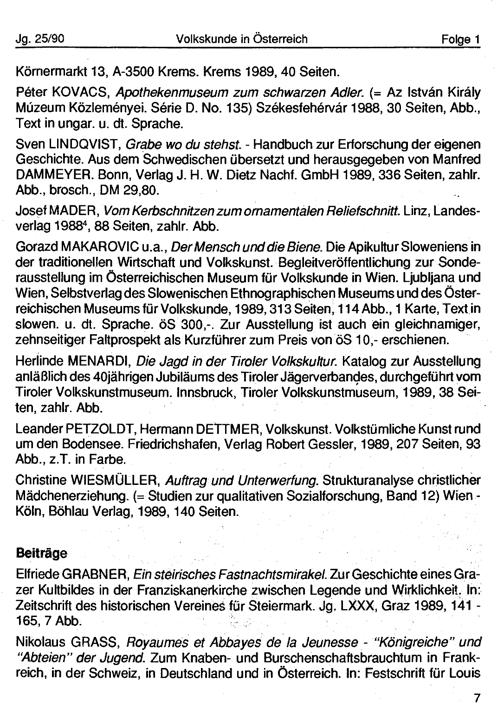 Jg. 25/90 Volkskunde in Österreich Folge 1

Körnermarkt 13, A-3500 Krems. Krems 1989, 40 Seiten.

Péter KOVACS, Apothekenmuseum zum schwarzen Adler. (= Az István Király Múzeum Közleményei. Série D. No. 135) Székesfehérvár 1988, 30 Seiten, Abb., Text in ungar. u. dt. Sprache.

Sven LINDQVIST, Grabe wo du stehst. - Handbuch zur Erforschung der eigenen Geschichte. Aus dem Schwedischen übersetzt und herausgegeben von Manfred DAMMEYER. Bonn, Verlag J. H. W. Dietz Nachf. GmbH 1989, 336 Seiten, zahlr. Abb., brosch., DM 29,80.

Josef MADER, Vom Kerbschnitzen zum ornamentalen Reliefschnitt. Linz, Landesverlag 1988$^4$, 88 Seiten, zahlr. Abb.

Gorazd MAKAROVIC u.a., Der Mensch und die Biene. Die Apikultur Sloweniens in der traditionellen Wirtschaft und Volkskunst. Begleitveröffentlichung zur Sonderausstellung im Österreichischen Museum für Volkskunde in Wien. Ljubljana und Wien, Selbstverlag des Slowenischen Ethnographischen Museums und des Österreichischen Museums für Volkskunde, 1989, 313 Seiten, 114 Abb., 1 Karte, Text in slowen. u. dt. Sprache. öS 300,-. Zur Ausstellung ist auch ein gleichnamiger, zehnseitiger Faltprospekt als Kurzführer zum Preis von öS 10,- erschienen.

Herlinde MENARDI, Die Jagd in der Tiroler Volkskultur. Katalog zur Ausstellung anläßlich des 40jährigen Jubiläums des Tiroler Jägerverbandes, durchgeführt vom Tiroler Volkskunstmuseum. Innsbruck, Tiroler Volkskunstmuseum, 1989, 38 Seiten, zahlr. Abb.

Leander PETZOLDT, Hermann DETTMER, Volkskunst. Volkstümliche Kunst rund um den Bodensee. Friedrichshafen, Verlag Robert Gessler, 1989, 207 Seiten, 93 Abb., z.T. in Farbe.

Christine WIESMÜLLER, Auftrag und Unterwerfung. Strukturanalyse christlicher Mädchenerziehung. (= Studien zur qualitativen Sozialforschung, Band 12) Wien - Köln, Böhlau Verlag, 1989, 140 Seiten.

Beiträge

Elfriede GRABNER, Ein steirisches Fastnachtsmirakel. Zur Geschichte eines Grazer Kultbildes in der Franziskanerkirche zwischen Legende und Wirklichkeit. In: Zeitschrift des historischen Vereines für Steiermark. Jg. LXXX, Graz 1989, 141 - 165, 7 Abb.

Nikolaus GRASS, Royaumes et Abbayes de la Jeunesse - "Königreiche" und "Abteien" der Jugend. Zum Knaben- und Burschenschaftsbrauchtum in Frankreich, in der Schweiz, in Deutschland und in Österreich. In: Festschrift für Louis

7